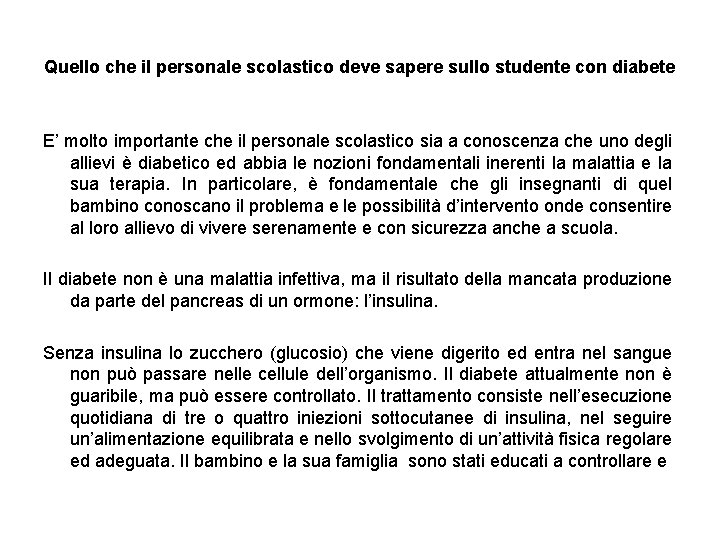 Quello che il personale scolastico deve sapere sullo studente con diabete

E’ molto importante che il personale scolastico sia a conoscenza che uno degli allievi è diabetico ed abbia le nozioni fondamentali inerenti la malattia e la sua terapia. In particolare, è fondamentale che gli insegnanti di quel bambino conoscano il problema e le possibilità d’intervento onde consentire al loro allievo di vivere serenamente e con sicurezza anche a scuola.

Il diabete non è una malattia infettiva, ma il risultato della mancata produzione da parte del pancreas di un ormone: l’insulina.

Senza insulina lo zucchero (glucosio) che viene digerito ed entra nel sangue non può passare nelle cellule dell’organismo. Il diabete attualmente non è guaribile, ma può essere controllato. Il trattamento consiste nell’esecuzione quotidiana di tre o quattro iniezioni sottocutanee di insulina, nel seguire un’alimentazione equilibrata e nello svolgimento di un’attività fisica regolare ed adeguata. Il bambino e la sua famiglia sono stati educati a controllare e